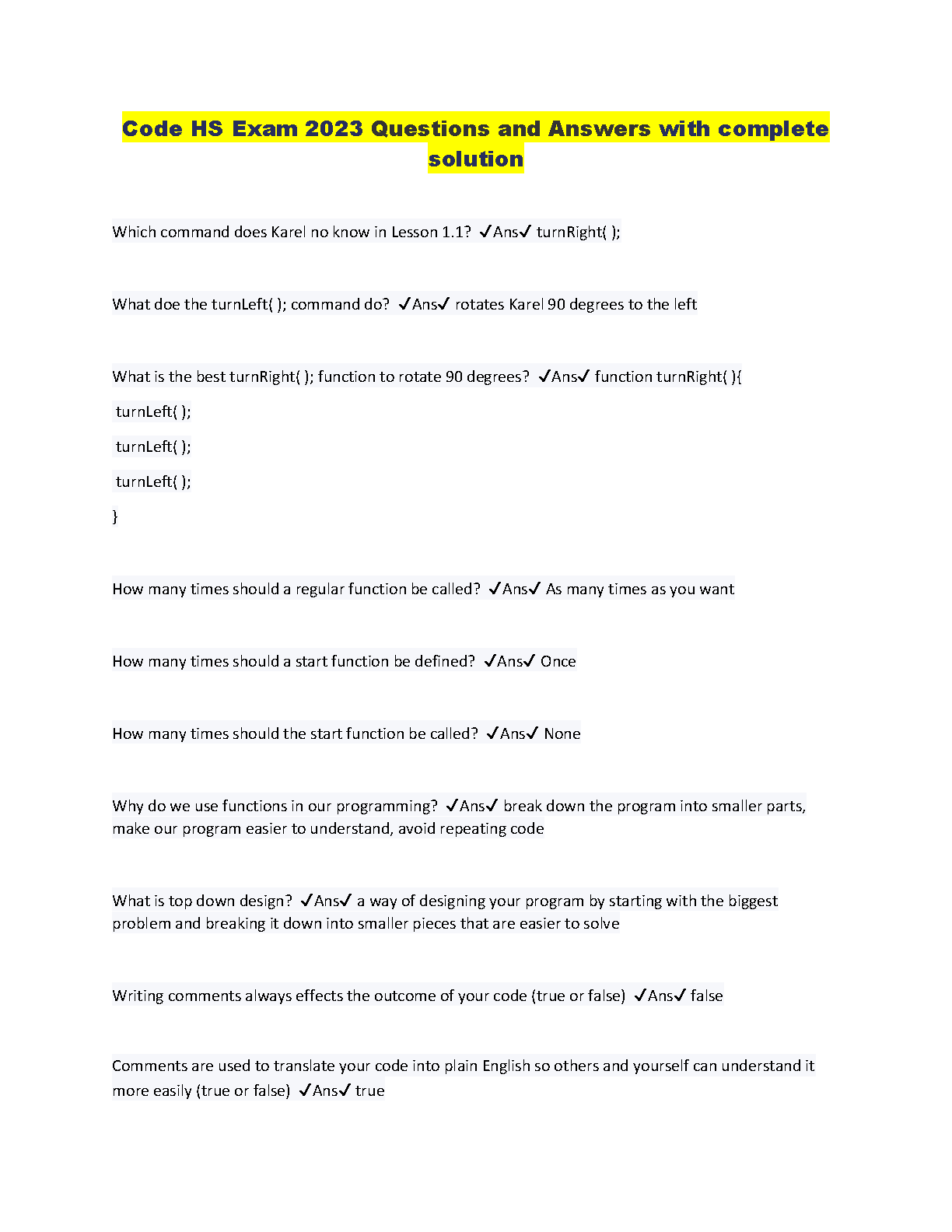 Code HS Exam 2023 Questions and Answers with complete solution

Which command does Karel no know in Lesson 1.1? ✓Ans✓ turnRight( );

What doe the turnLeft( ); command do? ✓Ans✓ rotates Karel 90 degrees to the left

What is the best turnRight( ); function to rotate 90 degrees? ✓Ans✓ function turnRight( ){
turnLeft( );
turnLeft( );
turnLeft( );
}

How many times should a regular function be called? ✓Ans✓ As many times as you want

How many times should a start function be defined? ✓Ans✓ Once

How many times should the start function be called? ✓Ans✓ None

Why do we use functions in our programming? ✓Ans✓ break down the program into smaller parts, make our program easier to understand, avoid repeating code

What is top down design? ✓Ans✓ a way of designing your program by starting with the biggest problem and breaking it down into smaller pieces that are easier to solve

Writing comments always effects the outcome of your code (true or false) ✓Ans✓ false

Comments are used to translate your code into plain English so others and yourself can understand it more easily (true or false) ✓Ans✓ true